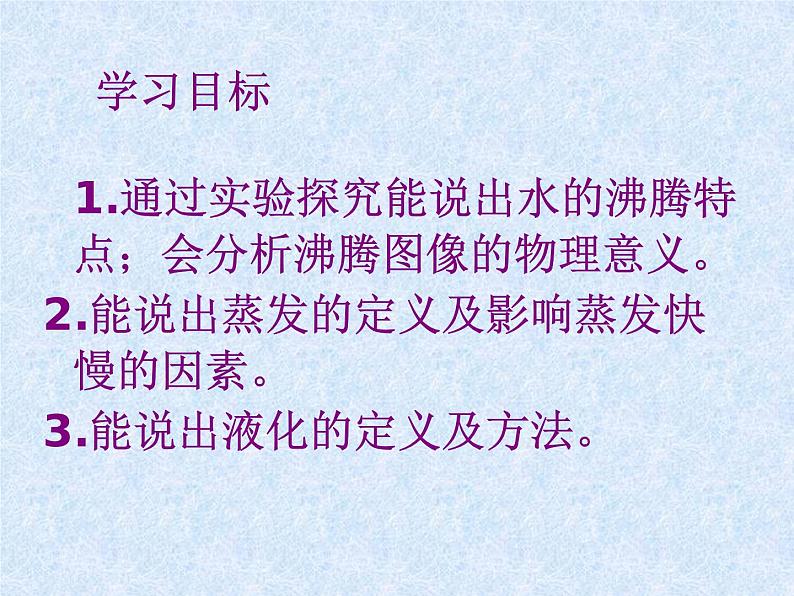 学习目标

1.通过实验探究能说出水的沸腾特点；会分析沸腾图像的物理意义。

2.能说出蒸发的定义及影响蒸发快慢的因素。

3.能说出液化的定义及方法。